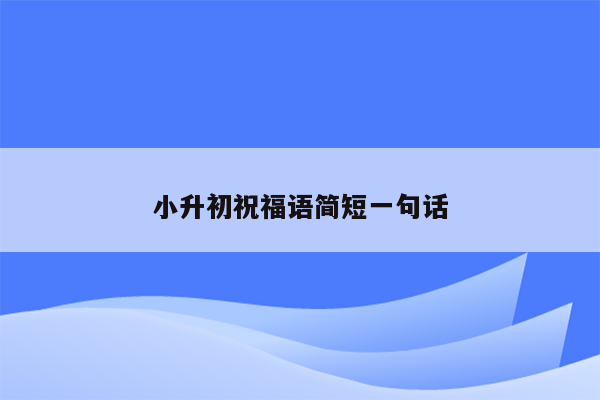 小升初祝福语简短一句话